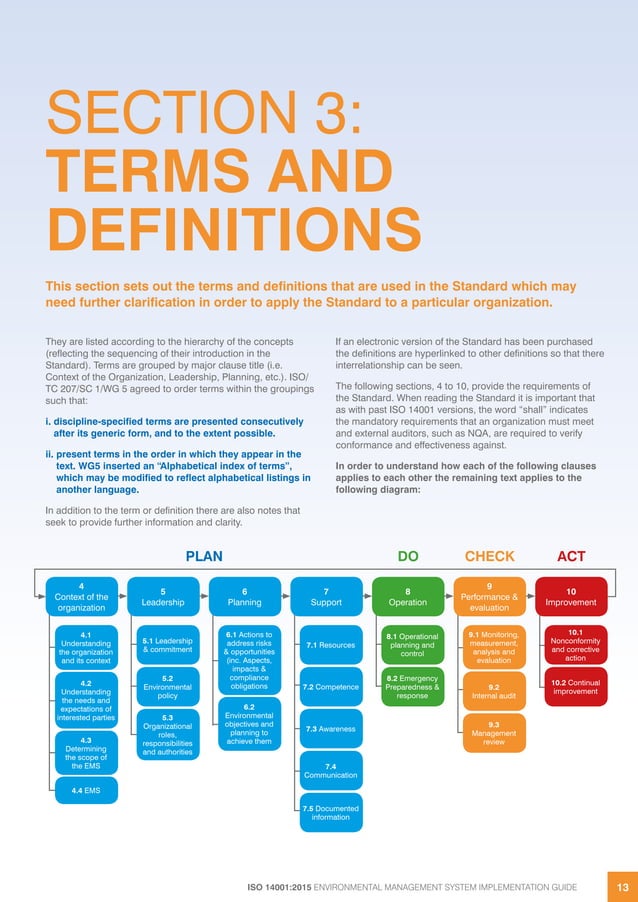 SECTION 3:
TERMS AND DEFINITIONS

This section sets out the terms and definitions that are used in the Standard which may need further clarification in order to apply the Standard to a particular organization.

They are listed according to the hierarchy of the concepts (reflecting the sequencing of their introduction in the Standard). Terms are grouped by major clause title (i.e. Context of the Organization, Leadership, Planning, etc.). ISO/TC 207/SC 1/WG 5 agreed to order terms within the groupings such that:

i. discipline-specified terms are presented consecutively after its generic form, and to the extent possible.

ii. present terms in the order in which they appear in the text. WG5 inserted an "Alphabetical index of terms", which may be modified to reflect alphabetical listings in another language.

In addition to the term or definition there are also notes that seek to provide further information and clarity.

If an electronic version of the Standard has been purchased the definitions are hyperlinked to other definitions so that there interrelationship can be seen.

The following sections, 4 to 10, provide the requirements of the Standard. When reading the Standard it is important that as with past ISO 14001 versions, the word "shall" indicates the mandatory requirements that an organization must meet and external auditors, such as NQA, are required to verify conformance and effectiveness against.

In order to understand how each of the following clauses applies to each other the remaining text applies to the following diagram:

PLAN DO CHECK ACT

4 Context of the organization
4.1 Understanding the organization and its context
4.2 Understanding the needs and expectations of interested parties
4.3 Determining the scope of the EMS
4.4 EMS

5 Leadership
5.1 Leadership & commitment
5.2 Environmental policy
5.3 Organizational roles, responsibilities and authorities

6 Planning
6.1 Actions to address risks & opportunities (inc. Aspects, impacts & compliance obligations
6.2 Environmental objectives and planning to achieve them

7 Support
7.1 Resources
7.2 Competence
7.3 Awareness
7.4 Communication
7.5 Documented information

8 Operation
8.1 Operational planning and control
8.2 Emergency Preparedness & response

9 Performance & evaluation
9.1 Monitoring, measurement, analysis and evaluation
9.2 Internal audit
9.3 Management review

10 Improvement
10.1 Nonconformity and corrective action
10.2 Continual improvement

ISO 14001:2015 ENVIRONMENTAL MANAGEMENT SYSTEM IMPLEMENTATION GUIDE 13